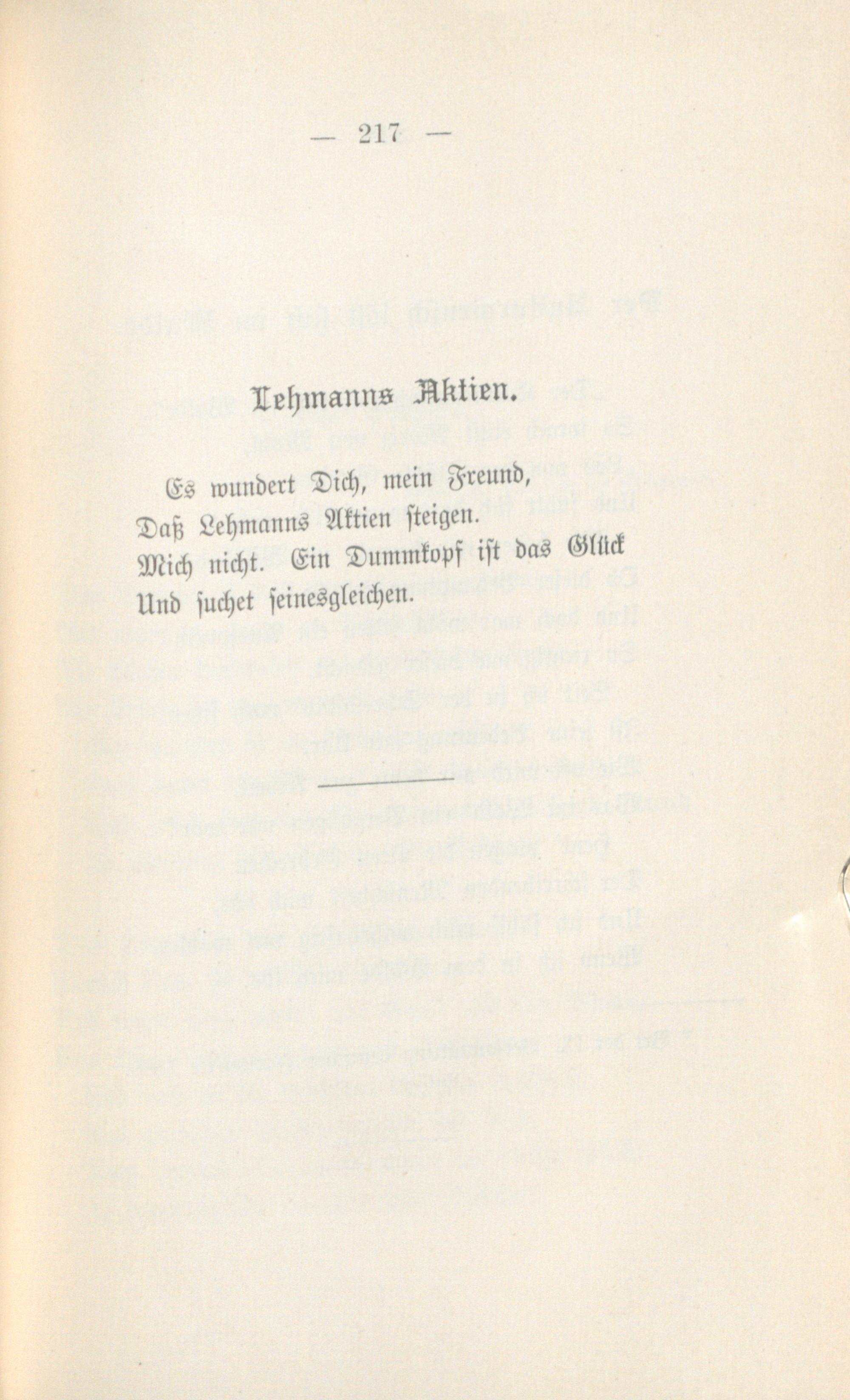 — 217 —

Lehmanns Aktien.

Es wundert Dich, mein Freund,
Daß Lehmanns Aktien steigen.
Mich nicht. Ein Dummkopf ist das Glück
Und suchet seinesgleichen.